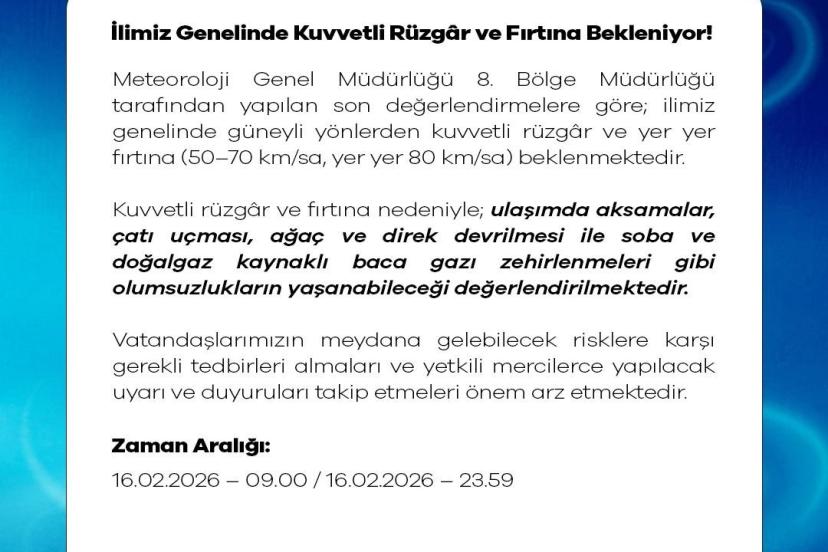 İlimiz Genelinde Kuvvetli Rüzgâr ve Fırtına Bekleniyor!

Meteoroloji Genel Müdürlüğü 8. Bölge Müdürlüğü tarafından yapılan son değerlendirmelere göre; ilimiz genelinde güneyli yönlerden kuvvetli rüzgâr ve yer yer fırtına (50–70 km/sa, yer yer 80 km/sa) beklenmektedir.

Kuvvetli rüzgâr ve fırtına nedeniyle; ulaşımda aksamalar, çatı uçması, ağaç ve direk devrilmesi ile soba ve doğalgaz kaynaklı baca gazı zehirlenmeleri gibi olumsuzlukların yaşanabileceği değerlendirilmektedir.

Vatandaşlarımızın meydana gelebilecek risklere karşı gerekli tedbirleri almaları ve yetkili mercilerce yapılacak uyarı ve duyuruları takip etmeleri önem arz etmektedir.

Zaman Aralığı:

16.02.2026 – 09.00 / 16.02.2026 – 23.59